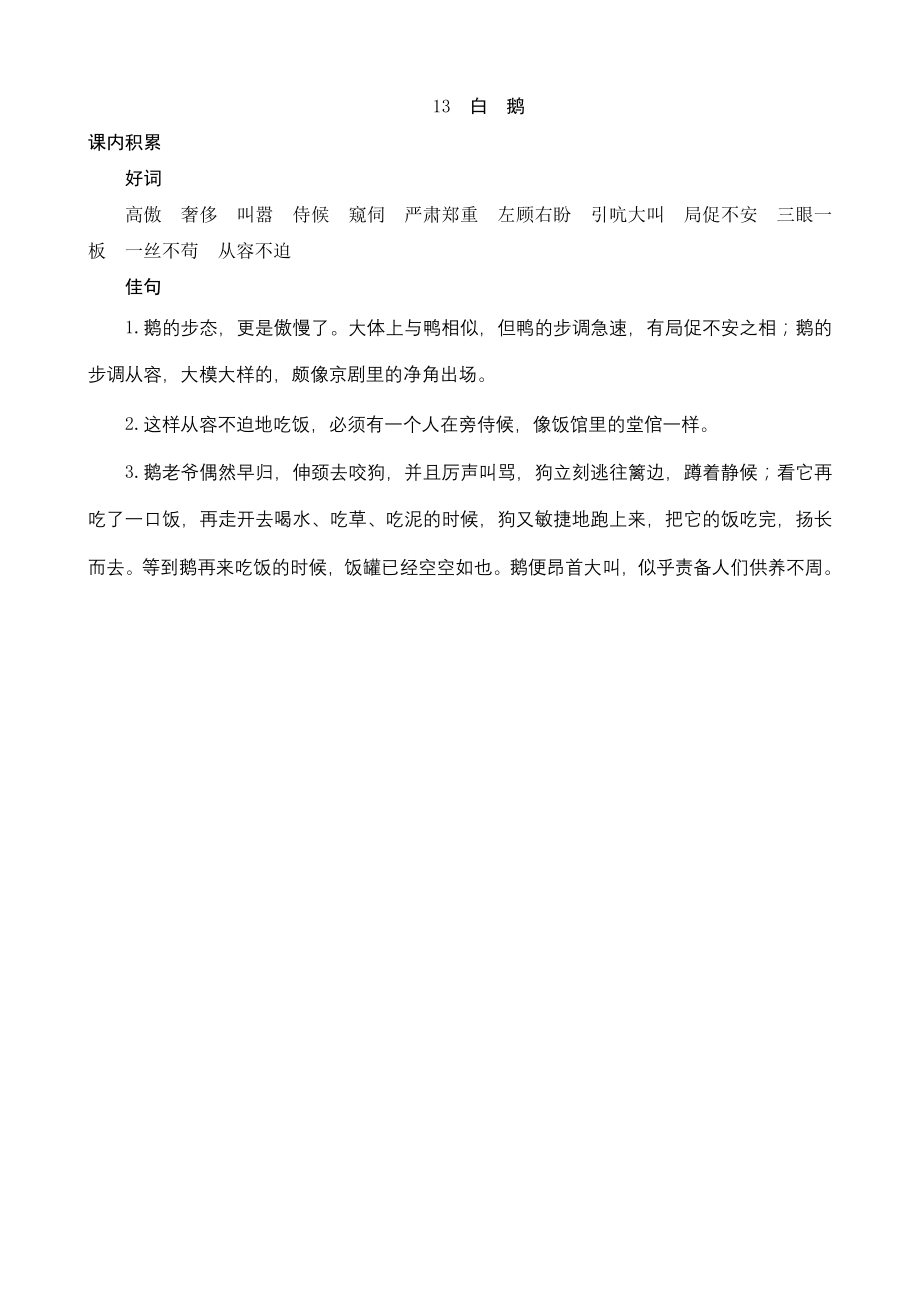 13　白　鹅

课内积累

好词

高傲　奢侈　叫嚣　侍候　窥伺　严肃郑重　左顾右盼　引吭大叫　局促不安　三眼一板　一丝不苟　从容不迫

佳句

1. 鹅的步态，更是傲慢了。大体上与鸭相似，但鸭的步调急速，有局促不安之相；鹅的步调从容，大模大样的，颇像京剧里的净角出场。

2. 这样从容不迫地吃饭，必须有一个人在旁侍候，像饭馆里的堂倌一样。

3. 鹅老爷偶然早归，伸颈去咬狗，并且厉声叫骂，狗立刻逃往篱边，蹲着静候；看它再吃了一口饭，再走开去喝水、吃草、吃泥的时候，狗又敏捷地跑上来，把它的饭吃完，扬长而去。等到鹅再来吃饭的时候，饭罐已经空空如也。鹅便昂首大叫，似乎责备人们供养不周。